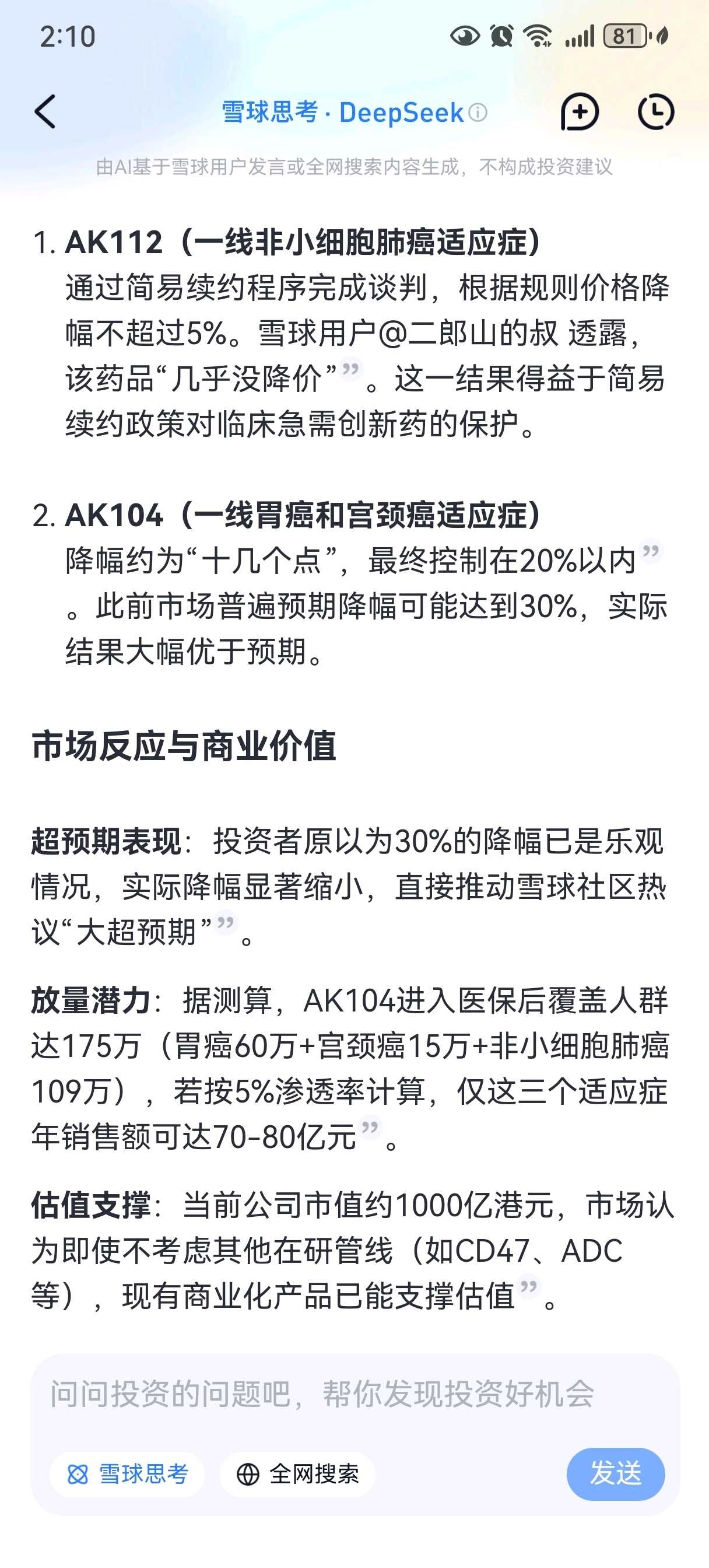 2:10

81

雪球思考 · DeepSeek

由AI基于雪球用户发言或全网搜索内容生成，不构成投资建议

1. AK112（一线非小细胞肺癌适应症）
通过简易续约程序完成谈判，根据规则价格降幅不超过5%。雪球用户@二郎山的叔 透露，该药品“几乎没降价”。这一结果得益于简易续约政策对临床急需创新药的保护。

2. AK104（一线胃癌和宫颈癌适应症）
降幅约为“十几个点”，最终控制在20%以内。此前市场普遍预期降幅可能达到30%，实际结果大幅优于预期。

市场反应与商业价值

超预期表现：投资者原以为30%的降幅已是乐观情况，实际降幅显著缩小，直接推动雪球社区热议“大超预期”。

放量潜力：据测算，AK104进入医保后覆盖人群达175万（胃癌60万+宫颈癌15万+非小细胞肺癌109万），若按5%渗透率计算，仅这三个适应症年销售额可达70-80亿元。

估值支撑：当前公司市值约1000亿港元，市场认为即使不考虑其他在研管线（如CD47、ADC等），现有商业化产品已能支撑估值。

问问投资的问题吧，帮你发现投资好机会

雪球思考

全网搜索

发送